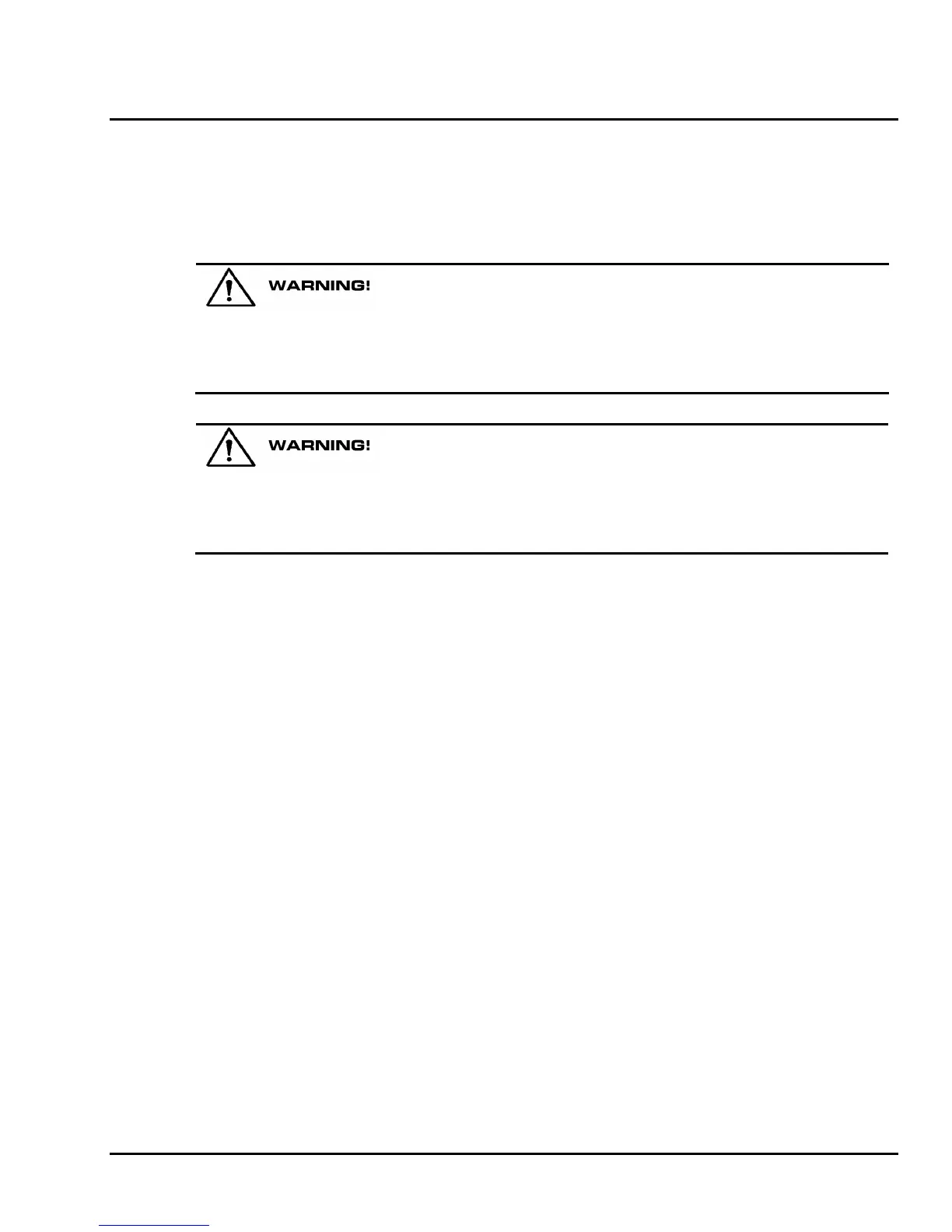 WARNING!

WARNING!